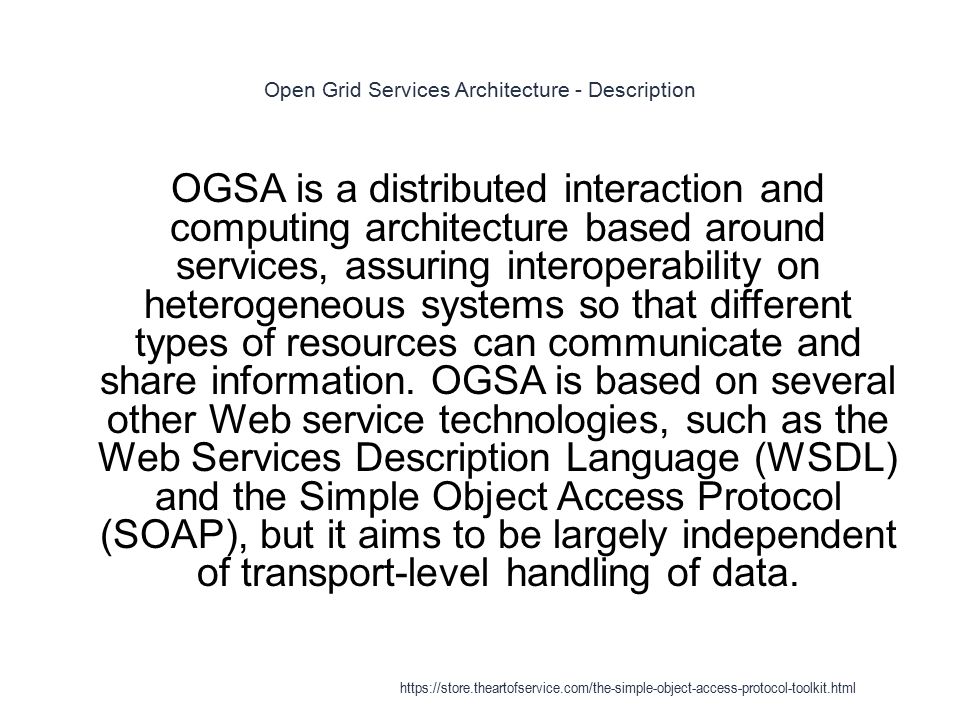 Open Grid Services Architecture - Description

OGSA is a distributed interaction and computing architecture based around services, assuring interoperability on heterogeneous systems so that different types of resources can communicate and share information. OGSA is based on several other Web service technologies, such as the Web Services Description Language (WSDL) and the Simple Object Access Protocol (SOAP), but it aims to be largely independent of transport-level handling of data.

https://store.theartofservice.com/the-simple-object-access-protocol-toolkit.html